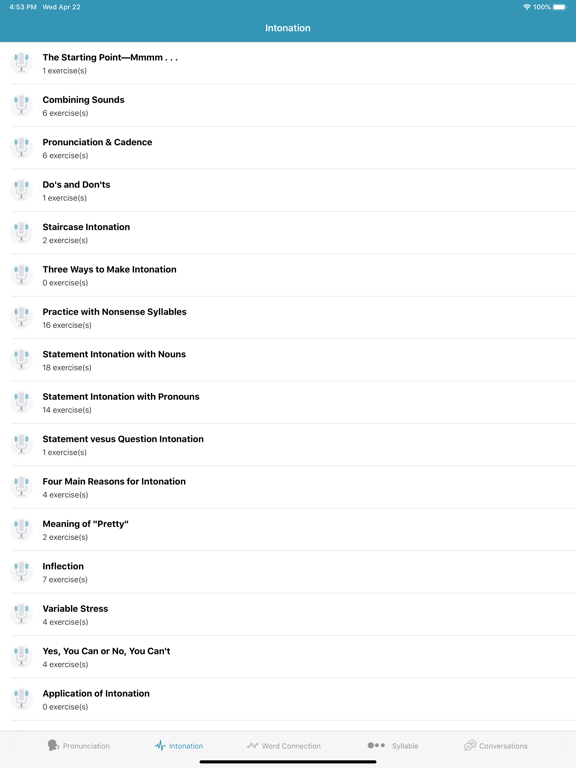 4:53 PM Wed Apr 22
100%

Intonation

The Starting Point—Mmmm . . .
1 exercise(s)

Combining Sounds
6 exercise(s)

Pronunciation & Cadence
6 exercise(s)

Do's and Don'ts
1 exercise(s)

Staircase Intonation
2 exercise(s)

Three Ways to Make Intonation
0 exercise(s)

Practice with Nonsense Syllables
16 exercise(s)

Statement Intonation with Nouns
18 exercise(s)

Statement Intonation with Pronouns
14 exercise(s)

Statement vesus Question Intonation
1 exercise(s)

Four Main Reasons for Intonation
4 exercise(s)

Meaning of "Pretty"
2 exercise(s)

Inflection
7 exercise(s)

Variable Stress
4 exercise(s)

Yes, You Can or No, You Can't
4 exercise(s)

Application of Intonation
0 exercise(s)

Pronunciation
Intonation
Word Connection
Syllable
Conversations